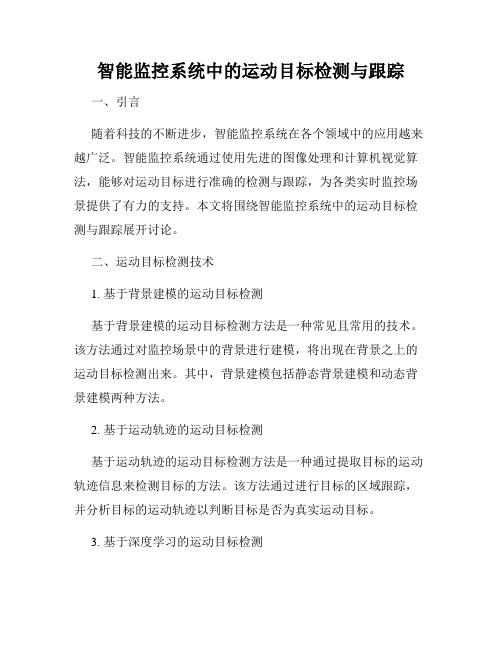 智能监控系统中的运动目标检测与跟踪

一、引言

随着科技的不断进步，智能监控系统在各个领域中的应用越来越广泛。智能监控系统通过使用先进的图像处理和计算机视觉算法，能够对运动目标进行准确的检测与跟踪，为各类实时监控场景提供了有力的支持。本文将围绕智能监控系统中的运动目标检测与跟踪展开讨论。

二、运动目标检测技术

1. 基于背景建模的运动目标检测

基于背景建模的运动目标检测方法是一种常见且常用的技术。该方法通过对监控场景中的背景进行建模，将出现在背景之上的运动目标检测出来。其中，背景建模包括静态背景建模和动态背景建模两种方法。

2. 基于运动轨迹的运动目标检测

基于运动轨迹的运动目标检测方法是一种通过提取目标的运动轨迹信息来检测目标的方法。该方法通过进行目标的区域跟踪，并分析目标的运动轨迹以判断目标是否为真实运动目标。

3. 基于深度学习的运动目标检测